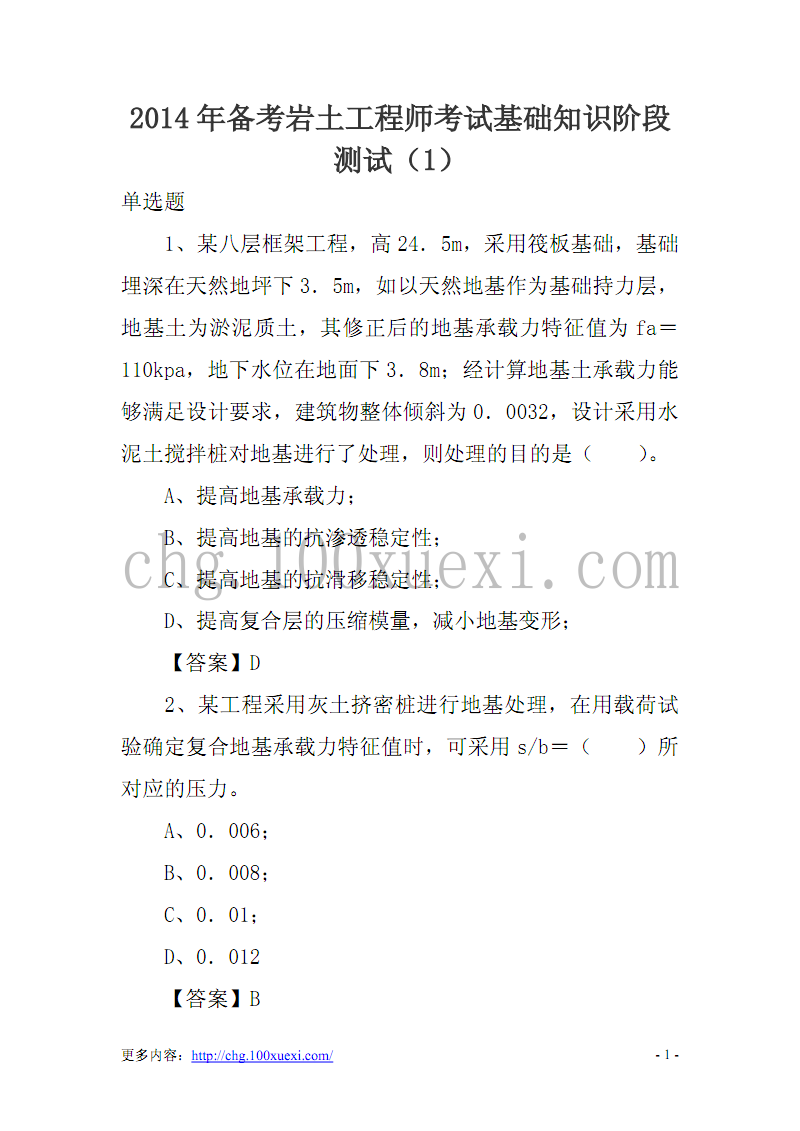 2014年备考岩土工程师考试基础知识阶段测试（1）

单选题

1、某八层框架工程，高24．5m，采用筏板基础，基础埋深在天然地坪下3．5m，如以天然地基作为基础持力层，地基土为淤泥质土，其修正后的地基承载力特征值为fa＝110kpa，地下水位在地面下3．8m；经计算地基土承载力能够满足设计要求，建筑物整体倾斜为0．0032，设计采用水泥土搅拌桩对地基进行了处理，则处理的目的是（　　）。

A、提高地基承载力；

B、提高地基的抗渗透稳定性；

C、提高地基的抗滑移稳定性；

D、提高复合层的压缩模量，减小地基变形；

【答案】D

2、某工程采用灰土挤密桩进行地基处理，在用载荷试验确定复合地基承载力特征值时，可采用s/b＝（　　）所对应的压力。

A、0．006；

B、0．008；

C、0．01；

D、0．012

【答案】B

chg.100xuexi.com

更多内容：http://chg.100xuexi.com/

- 1 -